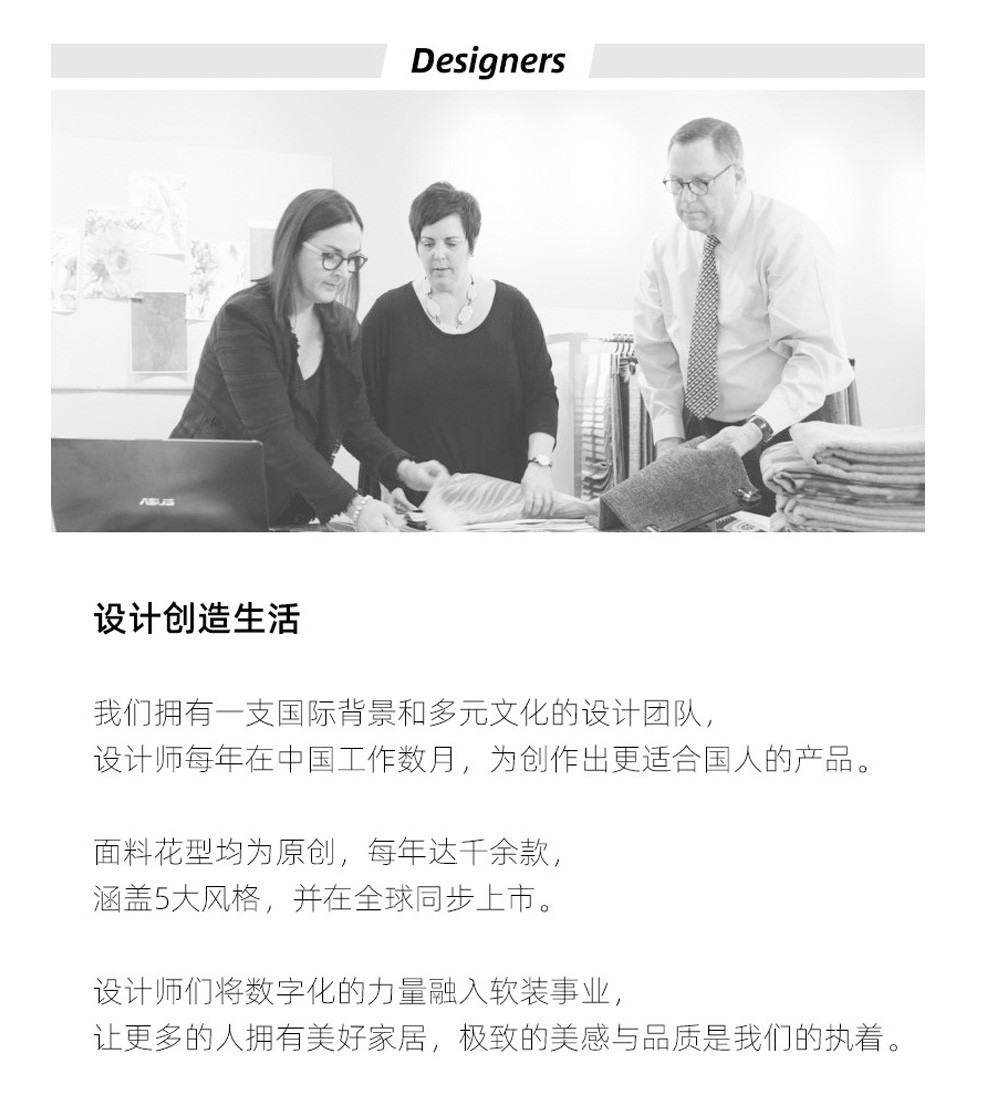 Designers

ASUS

设计创造生活

我们拥有一支国际背景和多元文化的设计团队，
设计师每年在中国工作数月，为创作出更适合国人的产品。

面料花型均为原创，每年达千余款，
涵盖5大风格，并在全球同步上市。

设计师们将数字化的力量融入软装事业，
让更多的人拥有美好家居，极致的美感与品质是我们的执着。